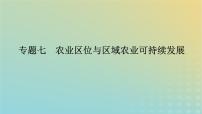 专题七　农业区位与区域农业可持续发展